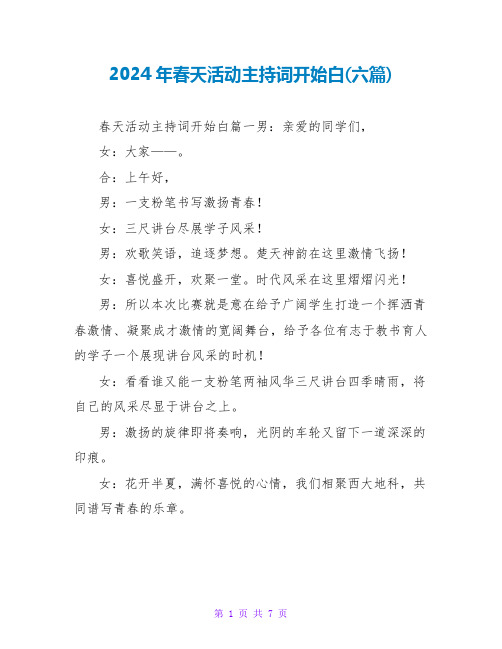 2024年春天活动主持词开始白(六篇)

春天活动主持词开始白篇一男：亲爱的同学们，

女：大家——。

合：上午好，

男：一支粉笔书写激扬青春！

女：三尺讲台尽展学子风采！

男：欢歌笑语，追逐梦想。楚天神韵在这里激情飞扬！

女：喜悦盛开，欢聚一堂。时代风采在这里熠熠闪光！

男：所以本次比赛就是意在给予广阔学生打造一个挥洒青春激情、凝聚成才激情的宽阔舞台，给予各位有志于教书育人的学子一个展现讲台风采的时机！

女：看看谁又能一支粉笔两袖风华三尺讲台四季晴雨，将自己的风采尽显于讲台之上。

男：激扬的旋律即将奏响，光阴的车轮又留下一道深深的印痕。

女：花开半夏，满怀喜悦的心情，我们相聚西大地科，共同谱写青春的乐章。

第 1 页 共 7 页